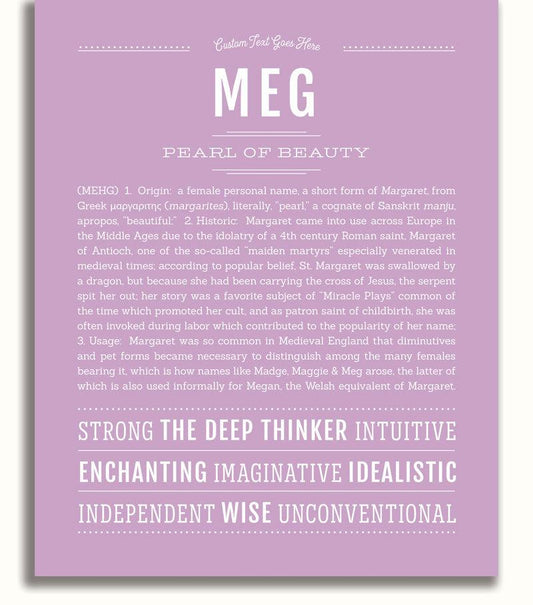 Custom Text Goes Here

MEG

PEARL OF BEAUTY

(MEHG) 1. Origin: a female personal name, a short form of Margaret, from Greek μαργαριτης (margarites), literally, "pearl," a cognate of Sanskrit manju, apropos, "beautiful;" 2. Historic: Margaret came into use across Europe in the Middle Ages due to the idolatry of a 4th century Roman saint, Margaret of Antioch, one of the so-called "maiden martyrs" especially venerated in medieval times; according to popular belief, St. Margaret was swallowed by a dragon, but because she had been carrying the cross of Jesus, the serpent spit her out; her story was a favorite subject of "Miracle Plays" common of the time which promoted her cult, and as patron saint of childbirth, she was often invoked during labor which contributed to the popularity of her name; 3. Usage: Margaret was so common in Medieval England that diminutives and pet forms became necessary to distinguish among the many females bearing it, which is how names like Madge, Maggie & Meg arose, the latter of which is also used informally for Megan, the Welsh equivalent of Margaret.

STRONG THE DEEP THINKER INTUITIVE

ENCHANTING IMAGINATIVE IDEALISTIC

INDEPENDENT WISE UNCONVENTIONAL